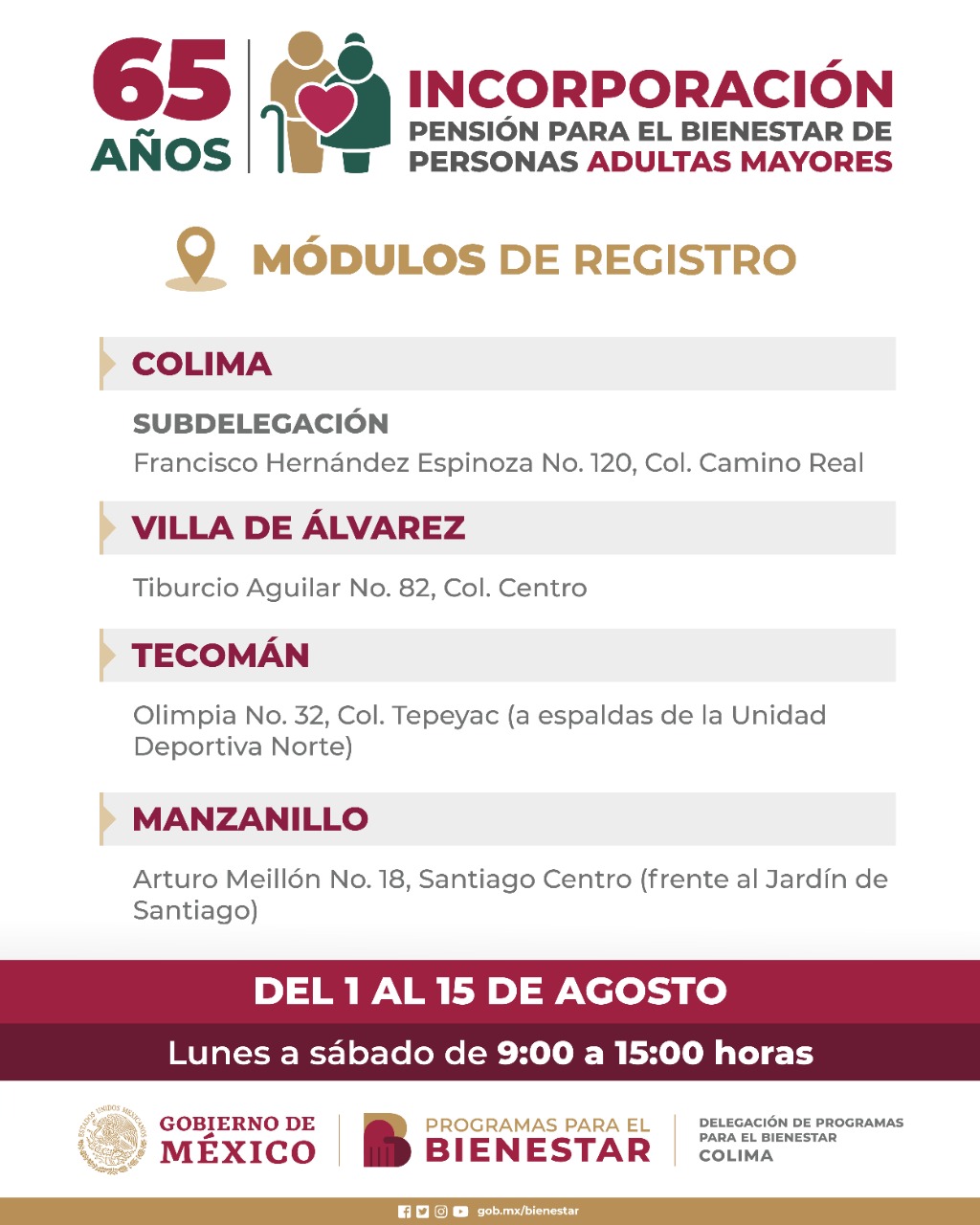 65 AÑOS

INCORPORACIÓN
PENSIÓN PARA EL BIENESTAR DE PERSONAS ADULTAS MAYORES

MÓDULOS DE REGISTRO

COLIMA

SUBDELEGACIÓN
Francisco Hernández Espinoza No. 120, Col. Camino Real

VILLA DE ÁLVAREZ

Tiburcio Aguilar No. 82, Col. Centro

TECOMÁN

Olimpia No. 32, Col. Tepeyac (a espaldas de la Unidad Deportiva Norte)

MANZANILLO

Arturo Meillón No. 18, Santiago Centro (frente al Jardín de Santiago)

DEL 1 AL 15 DE AGOSTO

Lunes a sábado de 9:00 a 15:00 horas

ESTADOS UNIDOS MEXICANOS
GOBIERNO DE MÉXICO

PROGRAMAS PARA EL BIENESTAR

DELEGACIÓN DE PROGRAMAS PARA EL BIENESTAR
COLIMA

gob.mx/bienestar